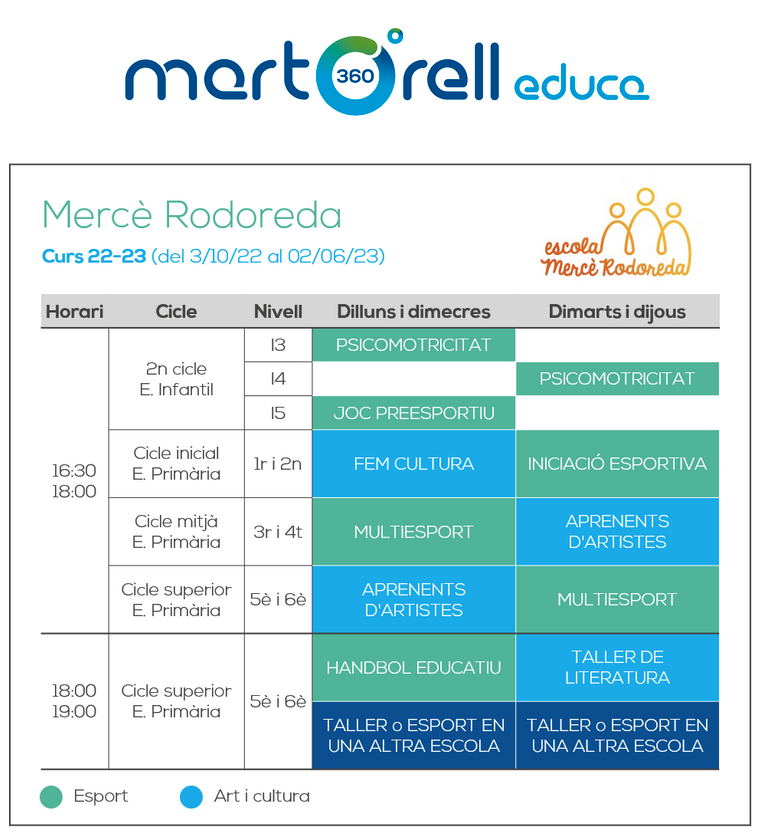 martorell 360 educa

Mercè Rodoreda

Curs 22-23 (del 3/10/22 al 02/06/23)

escola Mercè Rodoreda

| Horari | Cicle | Nivell | Dilluns i dimecres | Dimarts i dijous |
|---|---|---|---|---|
| 16:30 18:00 | 2n cicle E. Infantil | I3 | PSICOMOTRICITAT | |
| | | I4 | | PSICOMOTRICITAT |
| | | I5 | JOC PREESPORTIU | |
| | Cicle inicial E. Primària | 1r i 2n | FEM CULTURA | INICIACIÓ ESPORTIVA |
| | Cicle mitjà E. Primària | 3r i 4t | MULTIESPORT | APRENENTS D'ARTISTES |
| | Cicle superior E. Primària | 5è i 6è | APRENENTS D'ARTISTES | MULTIESPORT |
| 18:00 19:00 | Cicle superior E. Primària | 5è i 6è | HANDBOL EDUCATIU | TALLER DE LITERATURA |
| | | | TALLER o ESPORT EN UNA ALTRA ESCOLA | TALLER o ESPORT EN UNA ALTRA ESCOLA |

Esport
Art i cultura